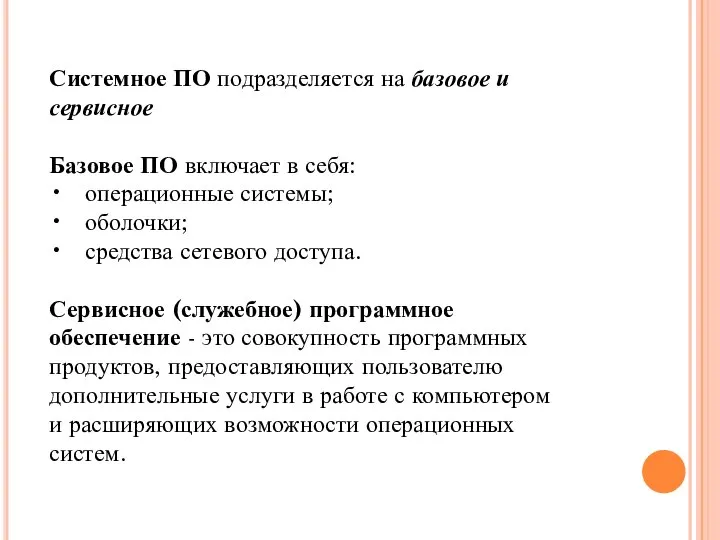 Системное ПО подразделяется на базовое и сервисное

Базовое ПО включает в себя:
• операционные системы;
• оболочки;
• средства сетевого доступа.

Сервисное (служебное) программное обеспечение - это совокупность программных продуктов, предоставляющих пользователю дополнительные услуги в работе с компьютером и расширяющих возможности операционных систем.